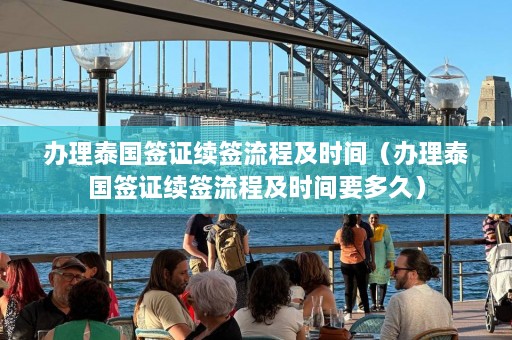 办理泰国签证续签流程及时间（办理泰国签证续签流程及时间要多久）